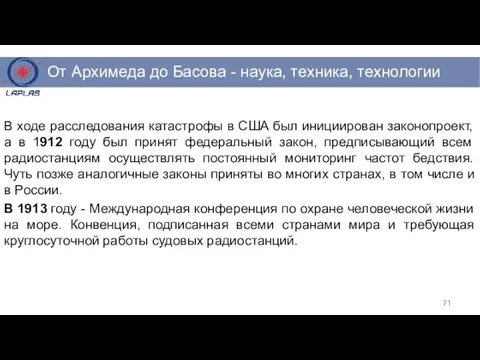 LAPLAS

От Архимеда до Басова - наука, техника, технологии

В ходе расследования катастрофы в США был инициирован законопроект, а в 1912 году был принят федеральный закон, предписывающий всем радиостанциям осуществлять постоянный мониторинг частот бедствия. Чуть позже аналогичные законы приняты во многих странах, в том числе и в России.

В 1913 году - Международная конференция по охране человеческой жизни на море. Конвенция, подписанная всеми странами мира и требующая круглосуточной работы судовых радиостанций.

71